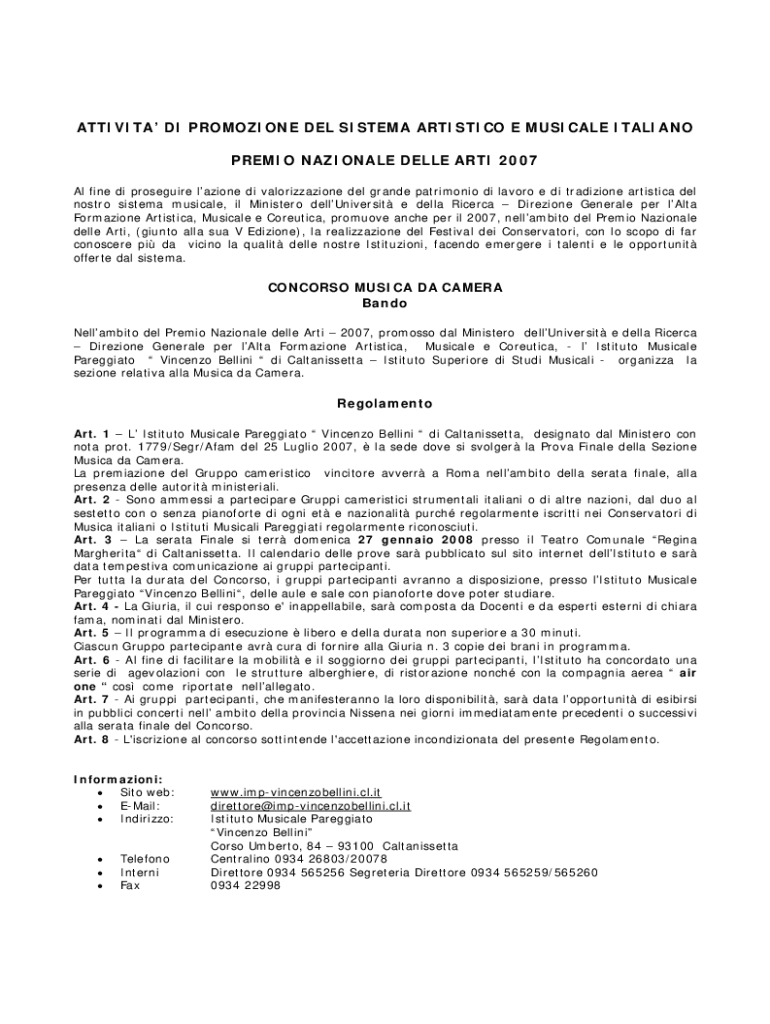 ATTIVITA' DI PROMOZIONE DEL SISTEMA ARTISTICO E MUSICALE ITALIANO

PREMIO NAZIONALE DELLE ARTI 2007

Al fine di proseguire l'azione di valorizzazione del grande patrimonio di lavoro e di tradizione artistica del nostro sistema musicale, il Ministero dell'Università e della Ricerca – Direzione Generale per l'Alta Formazione Artistica, Musicale e Coreutica, promuove anche per il 2007, nell'ambito del Premio Nazionale delle Arti, (giunto alla sua V Edizione), la realizzazione del Festival dei Conservatori, con lo scopo di far conoscere più da vicino la qualità delle nostre Istituzioni, facendo emergere i talenti e le opportunità offerte dal sistema.

CONCORSO MUSICA DA CAMERA
Bando

Nell'ambito del Premio Nazionale delle Arti – 2007, promosso dal Ministero dell'Università e della Ricerca – Direzione Generale per l'Alta Formazione Artistica, Musicale e Coreutica, - l' Istituto Musicale Pareggiato " Vincenzo Bellini " di Caltanissetta – Istituto Superiore di Studi Musicali - organizza la sezione relativa alla Musica da Camera.

Regolamento

Art. 1 – L' Istituto Musicale Pareggiato " Vincenzo Bellini " di Caltanissetta, designato dal Ministero con nota prot. 1779/Segr/Afam del 25 Luglio 2007, è la sede dove si svolgerà la Prova Finale della Sezione Musica da Camera.
La premiazione del Gruppo cameristico vincitore avverrà a Roma nell'ambito della serata finale, alla presenza delle autorità ministeriali.
Art. 2 - Sono ammessi a partecipare Gruppi cameristici strumentali italiani o di altre nazioni, dal duo al sestetto con o senza pianoforte di ogni età e nazionalità purché regolarmente iscritti nei Conservatori di Musica italiani o Istituti Musicali Pareggiati regolarmente riconosciuti.
Art. 3 – La serata Finale si terrà domenica 27 gennaio 2008 presso il Teatro Comunale "Regina Margherita" di Caltanissetta. Il calendario delle prove sarà pubblicato sul sito internet dell'Istituto e sarà data tempestiva comunicazione ai gruppi partecipanti.
Per tutta la durata del Concorso, i gruppi partecipanti avranno a disposizione, presso l'Istituto Musicale Pareggiato "Vincenzo Bellini", delle aule e sale con pianoforte dove poter studiare.
Art. 4 - La Giuria, il cui responso e' inappellabile, sarà composta da Docenti e da esperti esterni di chiara fama, nominati dal Ministero.
Art. 5 – Il programma di esecuzione è libero e della durata non superiore a 30 minuti.
Ciascun Gruppo partecipante avrà cura di fornire alla Giuria n. 3 copie dei brani in programma.
Art. 6 - Al fine di facilitare la mobilità e il soggiorno dei gruppi partecipanti, l'Istituto ha concordato una serie di agevolazioni con le strutture alberghiere, di ristorazione nonché con la compagnia aerea " air one " così come riportate nell'allegato.
Art. 7 - Ai gruppi partecipanti, che manifesteranno la loro disponibilità, sarà data l'opportunità di esibirsi in pubblici concerti nell' ambito della provincia Nissena nei giorni immediatamente precedenti o successivi alla serata finale del Concorso.
Art. 8 - L'iscrizione al concorso sottintende l'accettazione incondizionata del presente Regolamento.

Informazioni:
• Sito web: www.imp-vincenzobellini.cl.it
• E-Mail: direttore@imp-vincenzobellini.cl.it
• Indirizzo: Istituto Musicale Pareggiato "Vincenzo Bellini" Corso Umberto, 84 – 93100 Caltanissetta
• Telefono Centralino 0934 26803/20078
• Interni Direttore 0934 565256 Segreteria Direttore 0934 565259/565260
• Fax 0934 22998